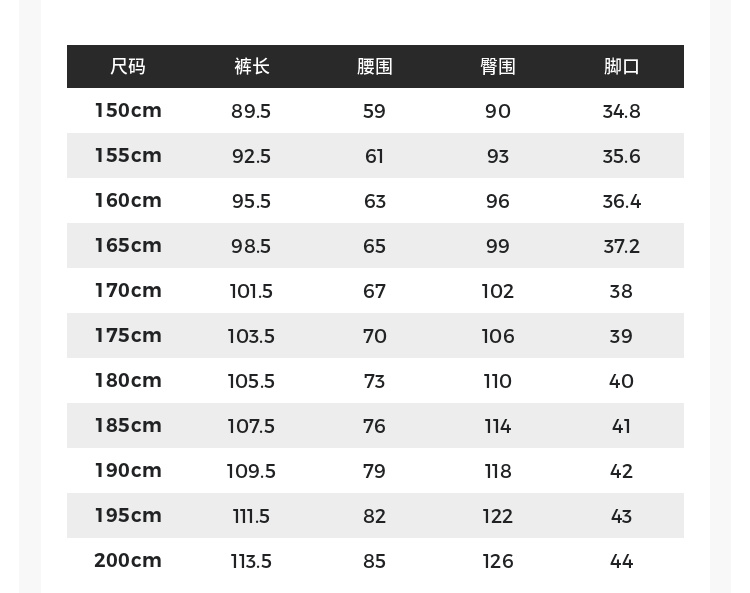 | 尺码 | 裤长 | 腰围 | 臀围 | 脚口 |
|---|---|---|---|---|
| 150cm | 89.5 | 59 | 90 | 34.8 |
| 155cm | 92.5 | 61 | 93 | 35.6 |
| 160cm | 95.5 | 63 | 96 | 36.4 |
| 165cm | 98.5 | 65 | 99 | 37.2 |
| 170cm | 101.5 | 67 | 102 | 38 |
| 175cm | 103.5 | 70 | 106 | 39 |
| 180cm | 105.5 | 73 | 110 | 40 |
| 185cm | 107.5 | 76 | 114 | 41 |
| 190cm | 109.5 | 79 | 118 | 42 |
| 195cm | 111.5 | 82 | 122 | 43 |
| 200cm | 113.5 | 85 | 126 | 44 |